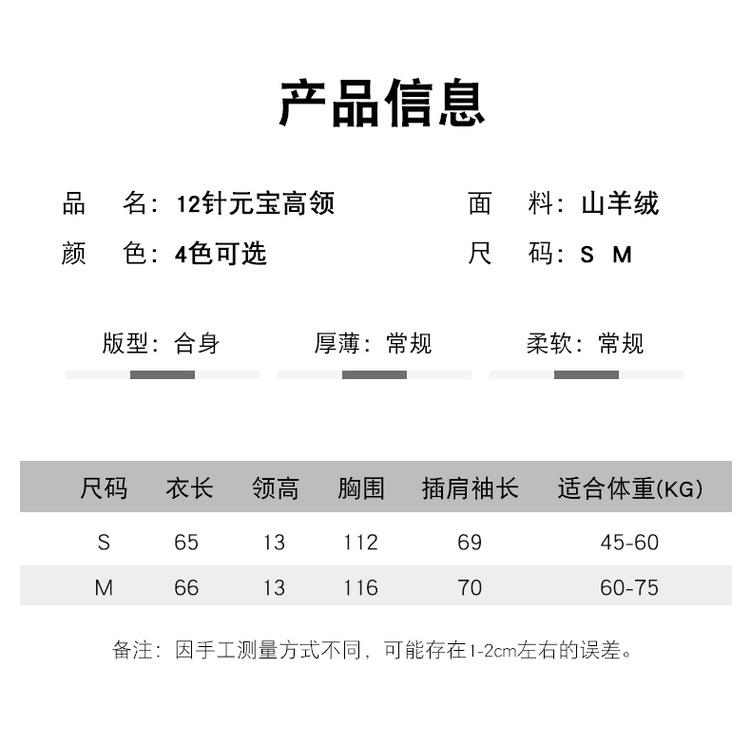 产品信息

品 名：12针元宝高领

颜 色：4色可选

面 料：山羊绒

尺 码：S M

版型：合身

厚薄：常规

柔软：常规

| 尺码 | 衣长 | 领高 | 胸围 | 插肩袖长 | 适合体重(KG) |
|---|---|---|---|---|---|
| S | 65 | 13 | 112 | 69 | 45-60 |
| M | 66 | 13 | 116 | 70 | 60-75 |

备注：因手工测量方式不同，可能存在1-2cm左右的误差。